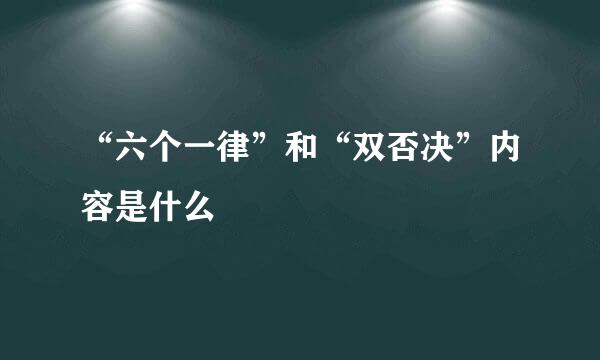 “六个一律”和“双否决”内容是什么